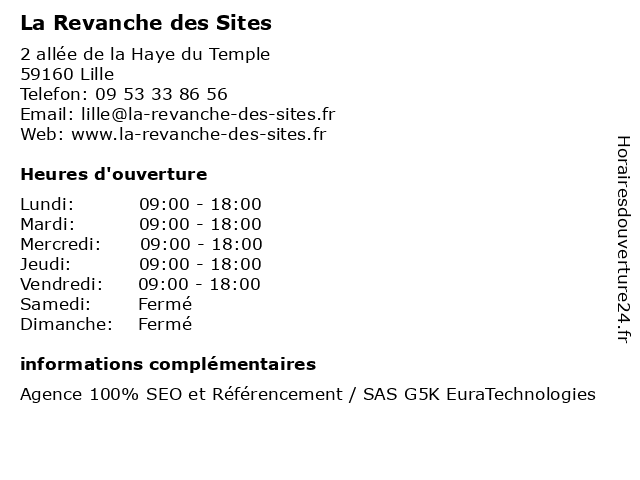 La Revanche des Sites

2 allée de la Haye du Temple
59160 Lille
Telefon: 09 53 33 86 56
Email: lille@la-revanche-des-sites.fr
Web: www.la-revanche-des-sites.fr

Heures d'ouverture

| | |
|---|---|
| Lundi: | 09:00 - 18:00 |
| Mardi: | 09:00 - 18:00 |
| Mercredi: | 09:00 - 18:00 |
| Jeudi: | 09:00 - 18:00 |
| Vendredi: | 09:00 - 18:00 |
| Samedi: | Fermé |
| Dimanche: | Fermé |

informations complémentaires

Agence 100% SEO et Référencement / SAS G5K EuraTechnologies

Horairesdouverture24.fr